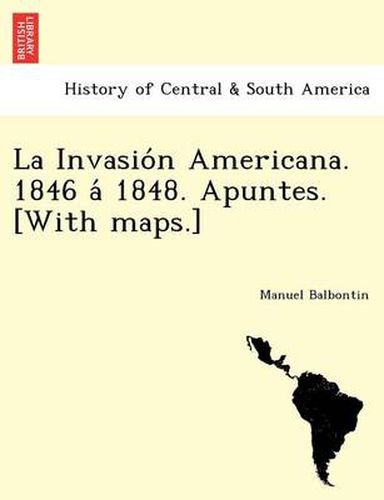 BRITISH LIBRARY

History of Central & South America

La Invasión Americana. 1846 á 1848. Apuntes. [With maps.]

Manuel Balbontin